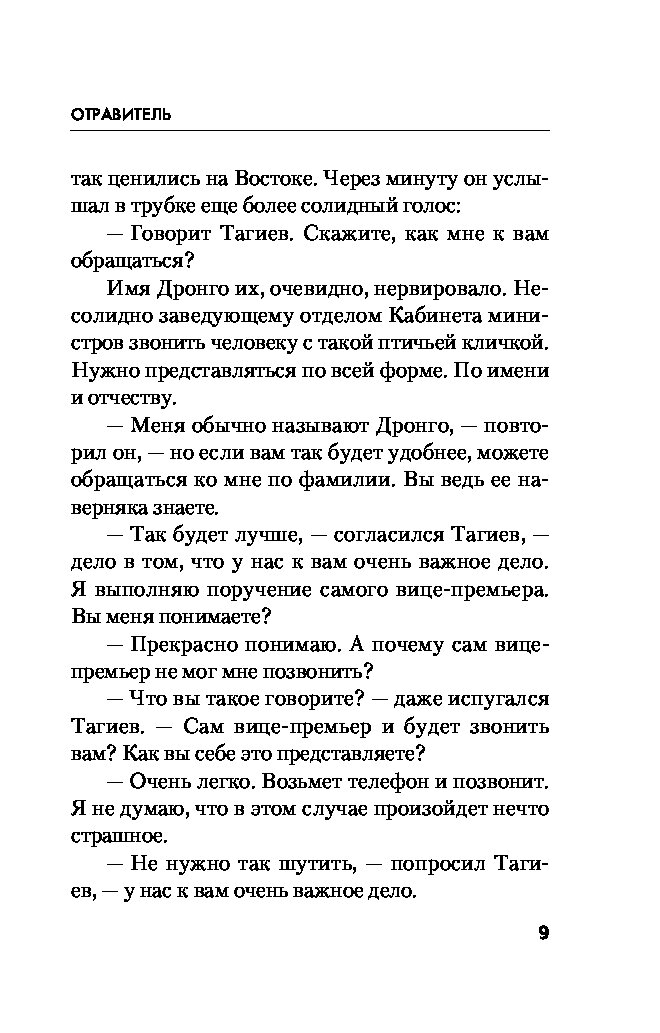 ОТРАВИТЕЛЬ

так ценились на Востоке. Через минуту он услышал в трубке еще более солидный голос:

— Говорит Тагиев. Скажите, как мне к вам обращаться?

Имя Дронго их, очевидно, нервировало. Несолидно заведующему отделом Кабинета министров звонить человеку с такой птичьей кличкой. Нужно представляться по всей форме. По имени и отчеству.

— Меня обычно называют Дронго, — повторил он, — но если вам так будет удобнее, можете обращаться ко мне по фамилии. Вы ведь ее наверняка знаете.

— Так будет лучше, — согласился Тагиев, — дело в том, что у нас к вам очень важное дело. Я выполняю поручение самого вице-премьера. Вы меня понимаете?

— Прекрасно понимаю. А почему сам вице-премьер не мог мне позвонить?

— Что вы такое говорите? — даже испугался Тагиев. — Сам вице-премьер и будет звонить вам? Как вы себе это представляете?

— Очень легко. Возьмет телефон и позвонит. Я не думаю, что в этом случае произойдет нечто страшное.

— Не нужно так шутить, — попросил Тагиев, — у нас к вам очень важное дело.

9